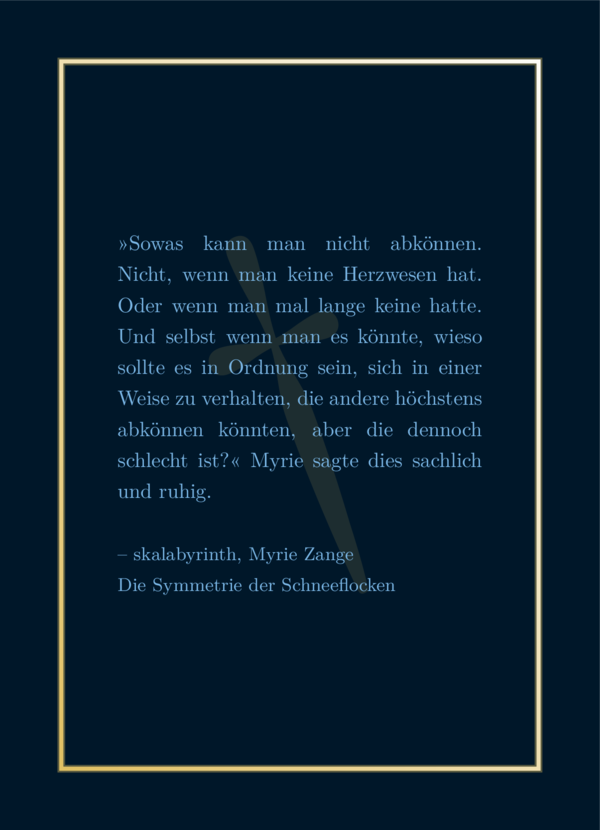 »Sowas kann man nicht abkönnen. Nicht, wenn man keine Herzwesen hat. Oder wenn man mal lange keine hatte. Und selbst wenn man es könnte, wieso sollte es in Ordnung sein, sich in einer Weise zu verhalten, die andere höchstens abkönnen könnten, aber die dennoch schlecht ist?« Myrie sagte dies sachlich und ruhig.

– skalabyrinth, Myrie Zange
Die Symmetrie der Schneeflocken